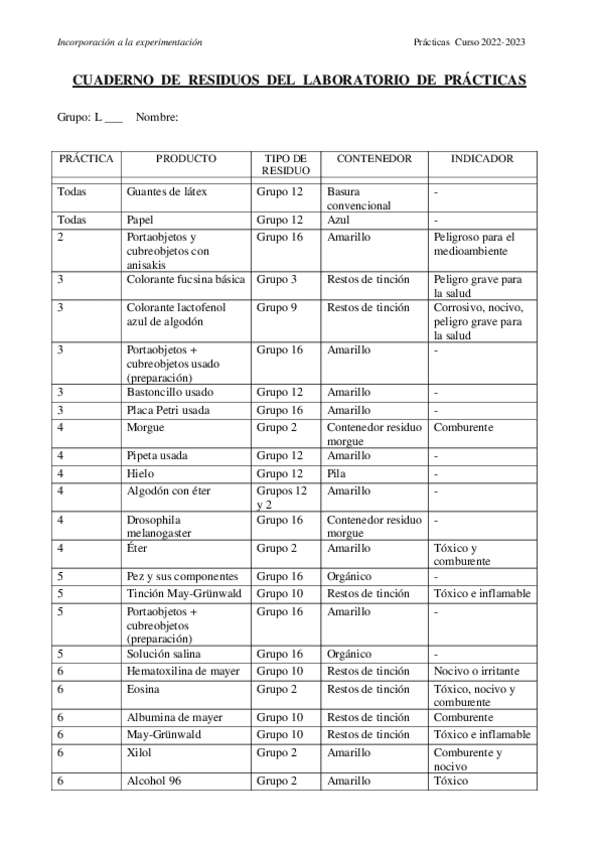 Incorporación a la experimentación

Prácticas Curso 2022-2023

CUADERNO DE RESIDUOS DEL LABORATORIO DE PRÁCTICAS

Grupo: L ___ Nombre:

| PRÁCTICA | PRODUCTO | TIPO DE RESIDUO | CONTENEDOR | INDICADOR |
|---|---|---|---|---|
| Todas | Guantes de látex | Grupo 12 | Basura convencional | - |
| Todas | Papel | Grupo 12 | Azul | - |
| 2 | Portaobjetos y cubreobjetos con anisakis | Grupo 16 | Amarillo | Peligroso para el medioambiente |
| 3 | Colorante fucsina básica | Grupo 3 | Restos de tinción | Peligro grave para la salud |
| 3 | Colorante lactofenol azul de algodón | Grupo 9 | Restos de tinción | Corrosivo, nocivo, peligro grave para la salud |
| 3 | Portaobjetos + cubreobjetos usado (preparación) | Grupo 16 | Amarillo | - |
| 3 | Bastoncillo usado | Grupo 12 | Amarillo | - |
| 3 | Placa Petri usada | Grupo 16 | Amarillo | - |
| 4 | Morgue | Grupo 2 | Contenedor residuo morgue | Comburente |
| 4 | Pipeta usada | Grupo 12 | Amarillo | - |
| 4 | Hielo | Grupo 12 | Pila | - |
| 4 | Algodón con éter | Grupos 12 y 2 | Amarillo | - |
| 4 | Drosophila melanogaster | Grupo 16 | Contenedor residuo morgue | - |
| 4 | Éter | Grupo 2 | Amarillo | Tóxico y comburente |
| 5 | Pez y sus componentes | Grupo 16 | Orgánico | - |
| 5 | Tinción May-Grünwald | Grupo 10 | Restos de tinción | Tóxico e inflamable |
| 5 | Portaobjetos + cubreobjetos (preparación) | Grupo 16 | Amarillo | - |
| 5 | Solución salina | Grupo 16 | Orgánico | - |
| 6 | Hematoxilina de mayer | Grupo 10 | Restos de tinción | Nocivo o irritante |
| 6 | Eosina | Grupo 2 | Restos de tinción | Tóxico, nocivo y comburente |
| 6 | Albumina de mayer | Grupo 10 | Restos de tinción | Comburente |
| 6 | May-Grünwald | Grupo 10 | Restos de tinción | Tóxico e inflamable |
| 6 | Xilol | Grupo 2 | Amarillo | Comburente y nocivo |
| 6 | Alcohol 96 | Grupo 2 | Amarillo | Tóxico |